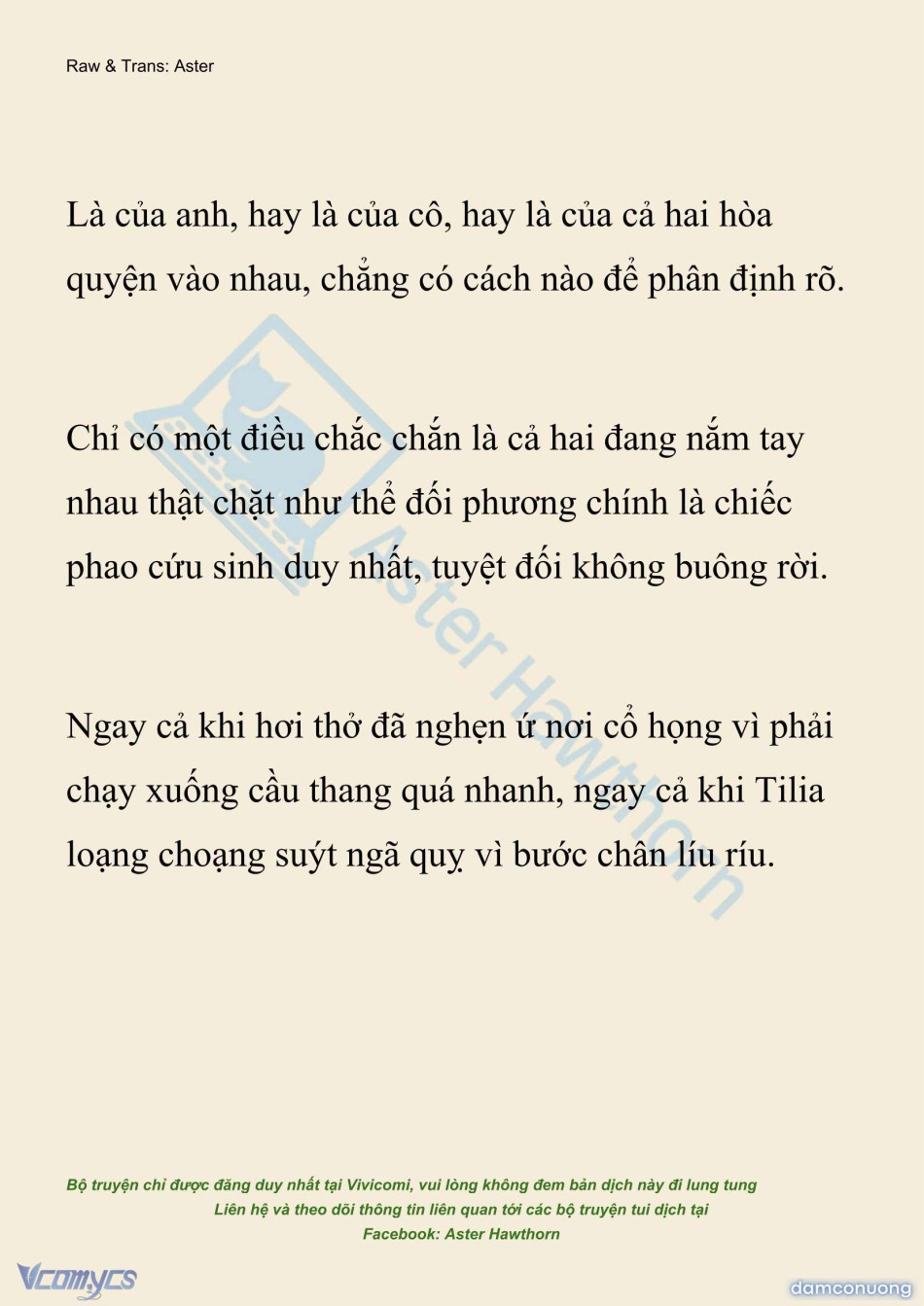 Raw & Trans: Aster

Là của anh, hay là của cô, hay là của cả hai hòa quyện vào nhau, chẳng có cách nào để phân định rõ.

Chỉ có một điều chắc chắn là cả hai đang nắm tay nhau thật chặt như thể đối phương chính là chiếc phao cứu sinh duy nhất, tuyệt đối không buông rời.

Ngay cả khi hơi thở đã nghẹn ứ nơi cổ họng vì phải chạy xuống cầu thang quá nhanh, ngay cả khi Tilia loạng choạng suýt ngã quỵ vì bước chân líu ríu.

Aster Hawthorn

Bộ truyện chỉ được đăng duy nhất tại Vivicomi, vui lòng không đem bản dịch này đi lung tung
Liên hệ và theo dõi thông tin liên quan tới các bộ truyện tui dịch tại
Facebook: Aster Hawthorn

Vcomycs

damconuong